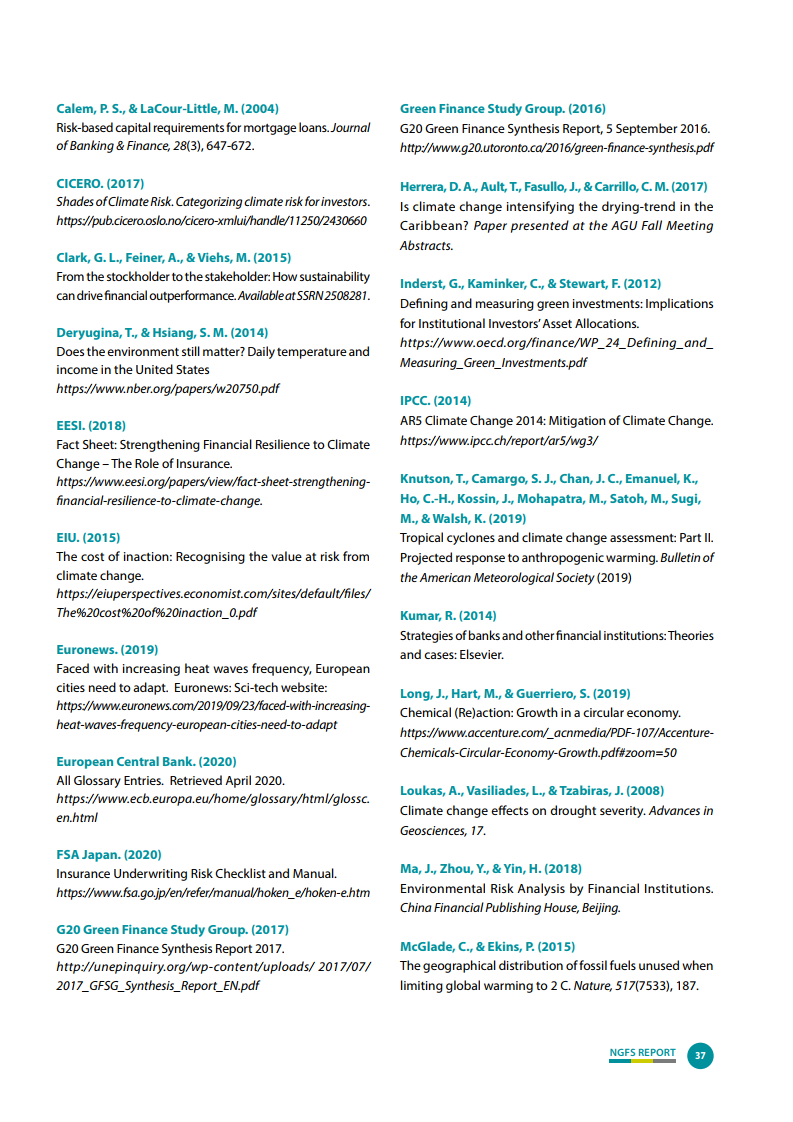 Calem, P. S., & LaCour-Little, M. (2004)
Risk-based capital requirements for mortgage loans. Journal of Banking & Finance, 28(3), 647-672.

CICERO. (2017)
Shades of Climate Risk. Categorizing climate risk for investors. https://pub.cicero.oslo.no/cicero-xmlui/handle/11250/2430660

Clark, G. L., Feiner, A., & Viehs, M. (2015)
From the stockholder to the stakeholder: How sustainability can drive financial outperformance. Available at SSRN 2508281.

Deryugina, T., & Hsiang, S. M. (2014)
Does the environment still matter? Daily temperature and income in the United States
https://www.nber.org/papers/w20750.pdf

EESI. (2018)
Fact Sheet: Strengthening Financial Resilience to Climate Change – The Role of Insurance.
https://www.eesi.org/papers/view/fact-sheet-strengthening-financial-resilience-to-climate-change.

EIU. (2015)
The cost of inaction: Recognising the value at risk from climate change.
https://eiuperspectives.economist.com/sites/default/files/The%20cost%20of%20inaction_0.pdf

Euronews. (2019)
Faced with increasing heat waves frequency, European cities need to adapt. Euronews: Sci-tech website:
https://www.euronews.com/2019/09/23/faced-with-increasing-heat-waves-frequency-european-cities-need-to-adapt

European Central Bank. (2020)
All Glossary Entries. Retrieved April 2020.
https://www.ecb.europa.eu/home/glossary/html/glossc.en.html

FSA Japan. (2020)
Insurance Underwriting Risk Checklist and Manual.
https://www.fsa.go.jp/en/refer/manual/hoken_e/hoken-e.htm

G20 Green Finance Study Group. (2017)
G20 Green Finance Synthesis Report 2017.
http://unepinquiry.org/wp-content/uploads/ 2017/07/2017_GFSG_Synthesis_Report_EN.pdf

Green Finance Study Group. (2016)
G20 Green Finance Synthesis Report, 5 September 2016.
http://www.g20.utoronto.ca/2016/green-finance-synthesis.pdf

Herrera, D. A., Ault, T., Fasullo, J., & Carrillo, C. M. (2017)
Is climate change intensifying the drying-trend in the Caribbean? Paper presented at the AGU Fall Meeting Abstracts.

Inderst, G., Kaminker, C., & Stewart, F. (2012)
Defining and measuring green investments: Implications for Institutional Investors' Asset Allocations.
https://www.oecd.org/finance/WP_24_Defining_and_Measuring_Green_Investments.pdf

IPCC. (2014)
AR5 Climate Change 2014: Mitigation of Climate Change.
https://www.ipcc.ch/report/ar5/wg3/

Knutson, T., Camargo, S. J., Chan, J. C., Emanuel, K., Ho, C.-H., Kossin, J., Mohapatra, M., Satoh, M., Sugi, M., & Walsh, K. (2019)
Tropical cyclones and climate change assessment: Part II. Projected response to anthropogenic warming. Bulletin of the American Meteorological Society (2019)

Kumar, R. (2014)
Strategies of banks and other financial institutions: Theories and cases: Elsevier.

Long, J., Hart, M., & Guerriero, S. (2019)
Chemical (Re)action: Growth in a circular economy.
https://www.accenture.com/_acnmedia/PDF-107/Accenture-Chemicals-Circular-Economy-Growth.pdf#zoom=50

Loukas, A., Vasiliades, L., & Tzabiras, J. (2008)
Climate change effects on drought severity. Advances in Geosciences, 17.

Ma, J., Zhou, Y., & Yin, H. (2018)
Environmental Risk Analysis by Financial Institutions. China Financial Publishing House, Beijing.

McGlade, C., & Ekins, P. (2015)
The geographical distribution of fossil fuels unused when limiting global warming to 2 C. Nature, 517(7533), 187.

NGFS REPORT 37